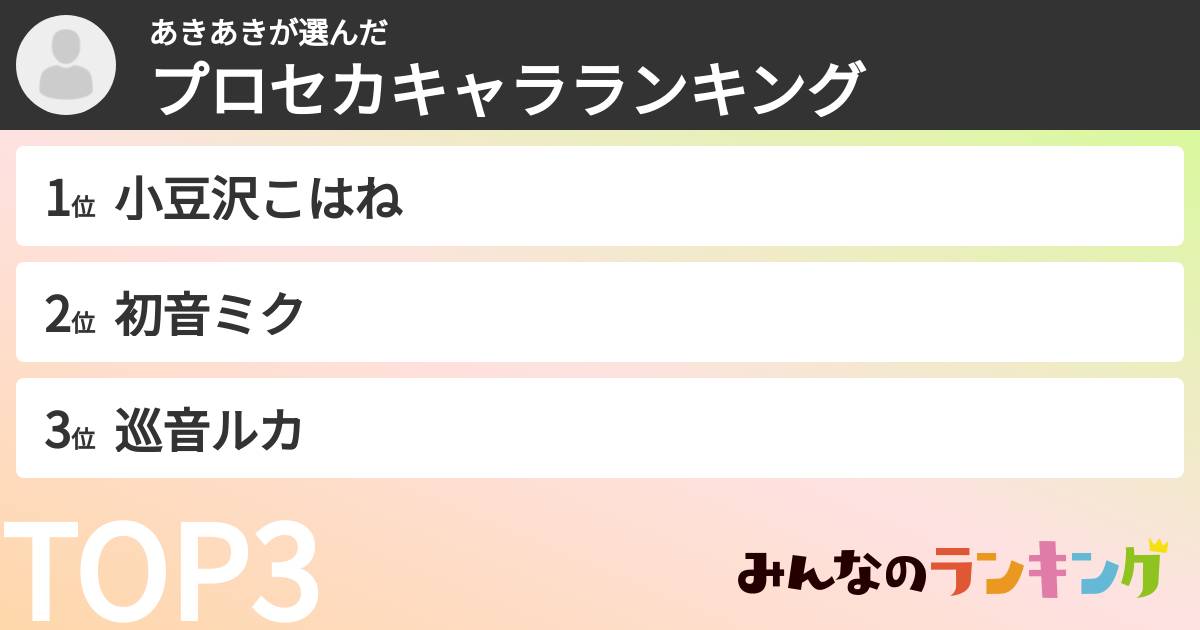 あきあきが選んだ
プロセカキャラランキング

1位 小豆沢こはね

2位 初音ミク

3位 巡音ルカ

TOP3

みんなのランキング